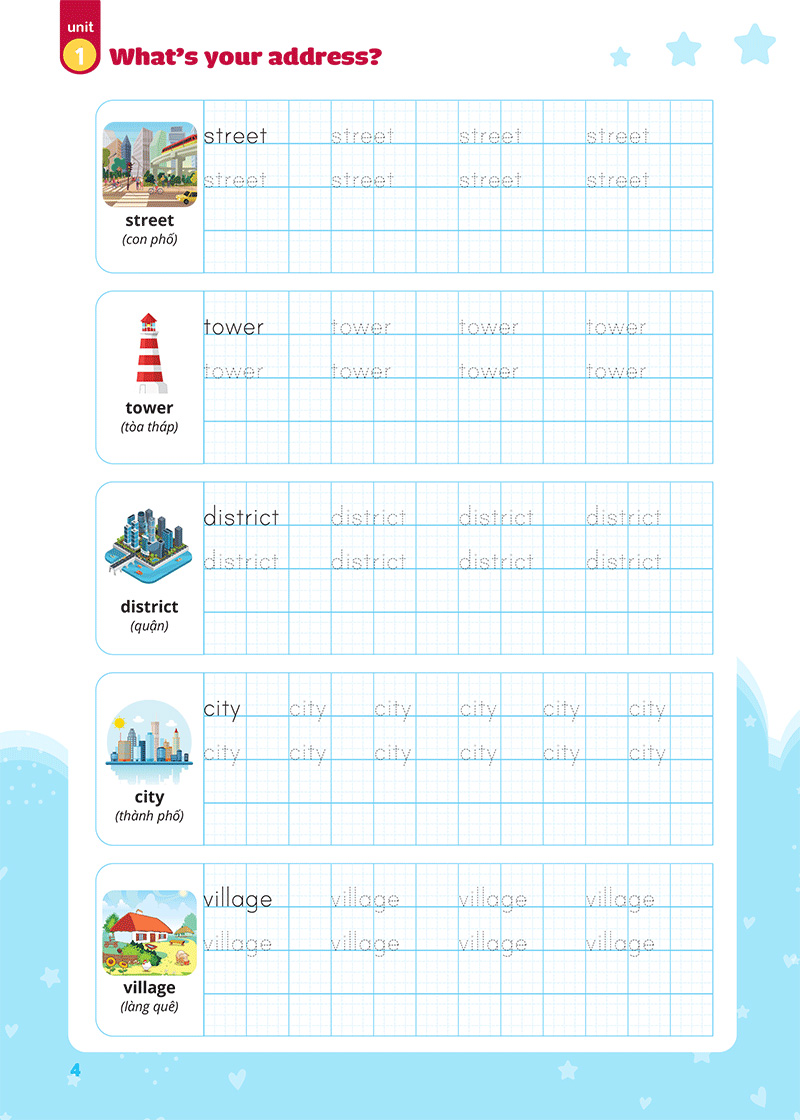 unit 1 What's your address?

street
(con phố)

street street street street
street street street street

tower
(tòa tháp)

tower tower tower tower
tower tower tower tower

district
(quận)

district district district district
district district district district

city
(thành phố)

city city city city city city
city city city city city city

village
(làng quê)

village village village village
village village village village

4